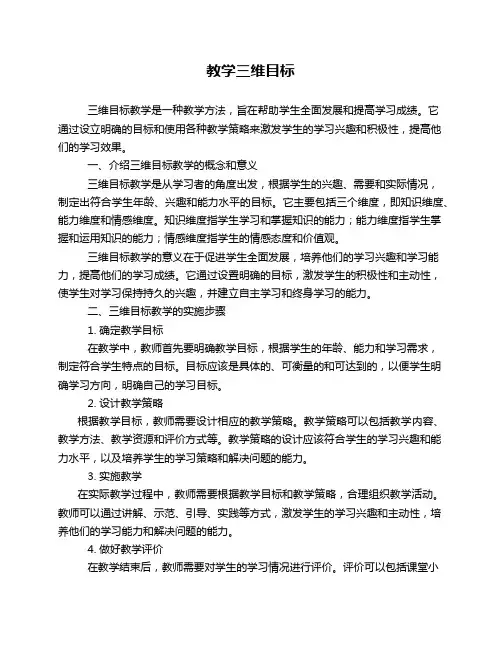 教学三维目标

三维目标教学是一种教学方法，旨在帮助学生全面发展和提高学习成绩。它通过设立明确的目标和使用各种教学策略来激发学生的学习兴趣和积极性，提高他们的学习效果。

一、介绍三维目标教学的概念和意义

三维目标教学是从学习者的角度出发，根据学生的兴趣、需要和实际情况，制定出符合学生年龄、兴趣和能力水平的目标。它主要包括三个维度，即知识维度、能力维度和情感维度。知识维度指学生学习和掌握知识的能力；能力维度指学生掌握和运用知识的能力；情感维度指学生的情感态度和价值观。

三维目标教学的意义在于促进学生全面发展，培养他们的学习兴趣和学习能力，提高他们的学习成绩。它通过设置明确的目标，激发学生的积极性和主动性，使学生对学习保持持久的兴趣，并建立自主学习和终身学习的能力。

二、三维目标教学的实施步骤

1. 确定教学目标

在教学中，教师首先要明确教学目标，根据学生的年龄、能力和学习需求，制定符合学生特点的目标。目标应该是具体的、可衡量的和可达到的，以便学生明确学习方向，明确自己的学习目标。

2. 设计教学策略

根据教学目标，教师需要设计相应的教学策略。教学策略可以包括教学内容、教学方法、教学资源和评价方式等。教学策略的设计应该符合学生的学习兴趣和能力水平，以及培养学生的学习策略和解决问题的能力。

3. 实施教学

在实际教学过程中，教师需要根据教学目标和教学策略，合理组织教学活动。教师可以通过讲解、示范、引导、实践等方式，激发学生的学习兴趣和主动性，培养他们的学习能力和解决问题的能力。

4. 做好教学评价

在教学结束后，教师需要对学生的学习情况进行评价。评价可以包括课堂小